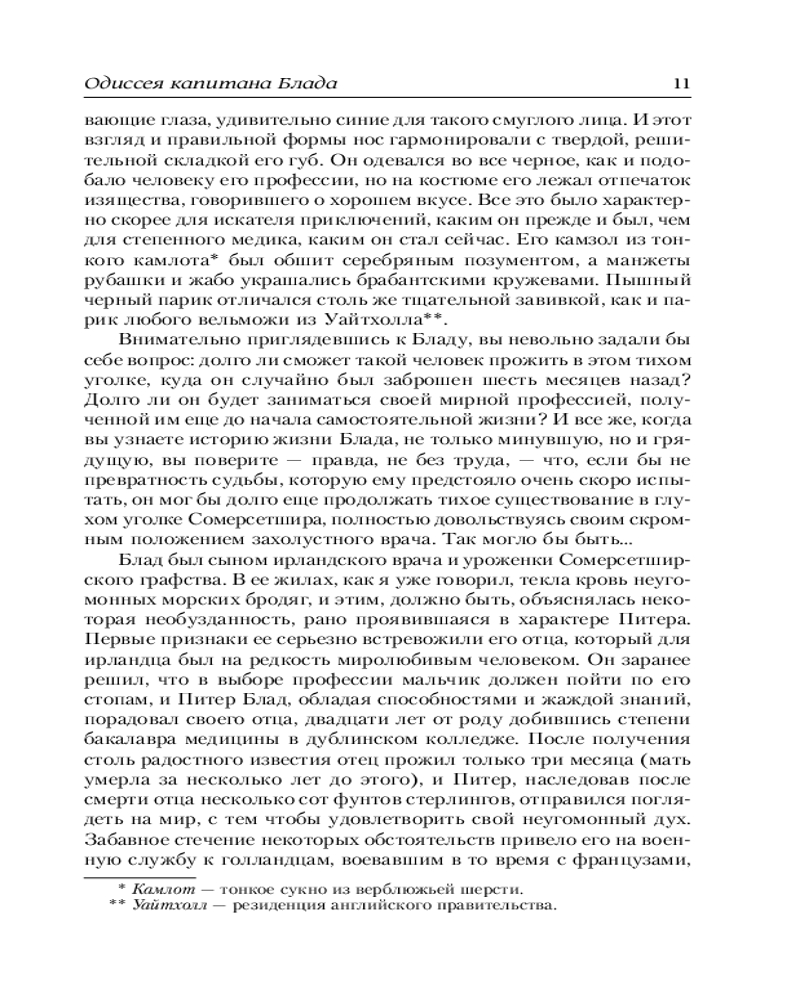 Одиссея капитана Блада 11

вающие глаза, удивительно синие для такого смуглого лица. И этот взгляд и правильной формы нос гармонировали с твердой, решительной складкой его губ. Он одевался во все черное, как и подобало человеку его профессии, но на костюме его лежал отпечаток изящества, говорившего о хорошем вкусе. Все это было характерно скорее для искателя приключений, каким он прежде и был, чем для степенного медика, каким он стал сейчас. Его камзол из тонкого камлота* был обшит серебряным позументом, а манжеты рубашки и жабо украшались брабантскими кружевами. Пышный черный парик отличался столь же тщательной завивкой, как и парик любого вельможи из Уайтхолла**.

Внимательно приглядевшись к Бладу, вы невольно задали бы себе вопрос: долго ли сможет такой человек прожить в этом тихом уголке, куда он случайно был заброшен шесть месяцев назад? Долго ли он будет заниматься своей мирной профессией, полученной им еще до начала самостоятельной жизни? И все же, когда вы узнаете историю жизни Блада, не только минувшую, но и грядущую, вы поверите — правда, не без труда, — что, если бы не превратность судьбы, которую ему предстояло очень скоро испытать, он мог бы долго еще продолжать тихое существование в глухом уголке Сомерсетшира, полностью довольствуясь своим скромным положением захолустного врача. Так могло бы быть...

Блад был сыном ирландского врача и уроженки Сомерсетширского графства. В ее жилах, как я уже говорил, текла кровь неугомонных морских бродяг, и этим, должно быть, объяснялась некоторая необузданность, рано проявившаяся в характере Питера. Первые признаки ее серьезно встревожили его отца, который для ирландца был на редкость миролюбивым человеком. Он заранее решил, что в выборе профессии мальчик должен пойти по его стопам, и Питер Блад, обладая способностями и жаждой знаний, порадовал своего отца, двадцати лет от роду добившись степени бакалавра медицины в дублинском колледже. После получения столь радостного известия отец прожил только три месяца (мать умерла за несколько лет до этого), и Питер, наследовав после смерти отца несколько сот фунтов стерлингов, отправился поглядеть на мир, с тем чтобы удовлетворить свой неугомонный дух. Забавное стечение некоторых обстоятельств привело его на военную службу к голландцам, воевавшим в то время с французами,

* Камлот — тонкое сукно из верблюжьей шерсти.
** Уайтхолл — резиденция английского правительства.